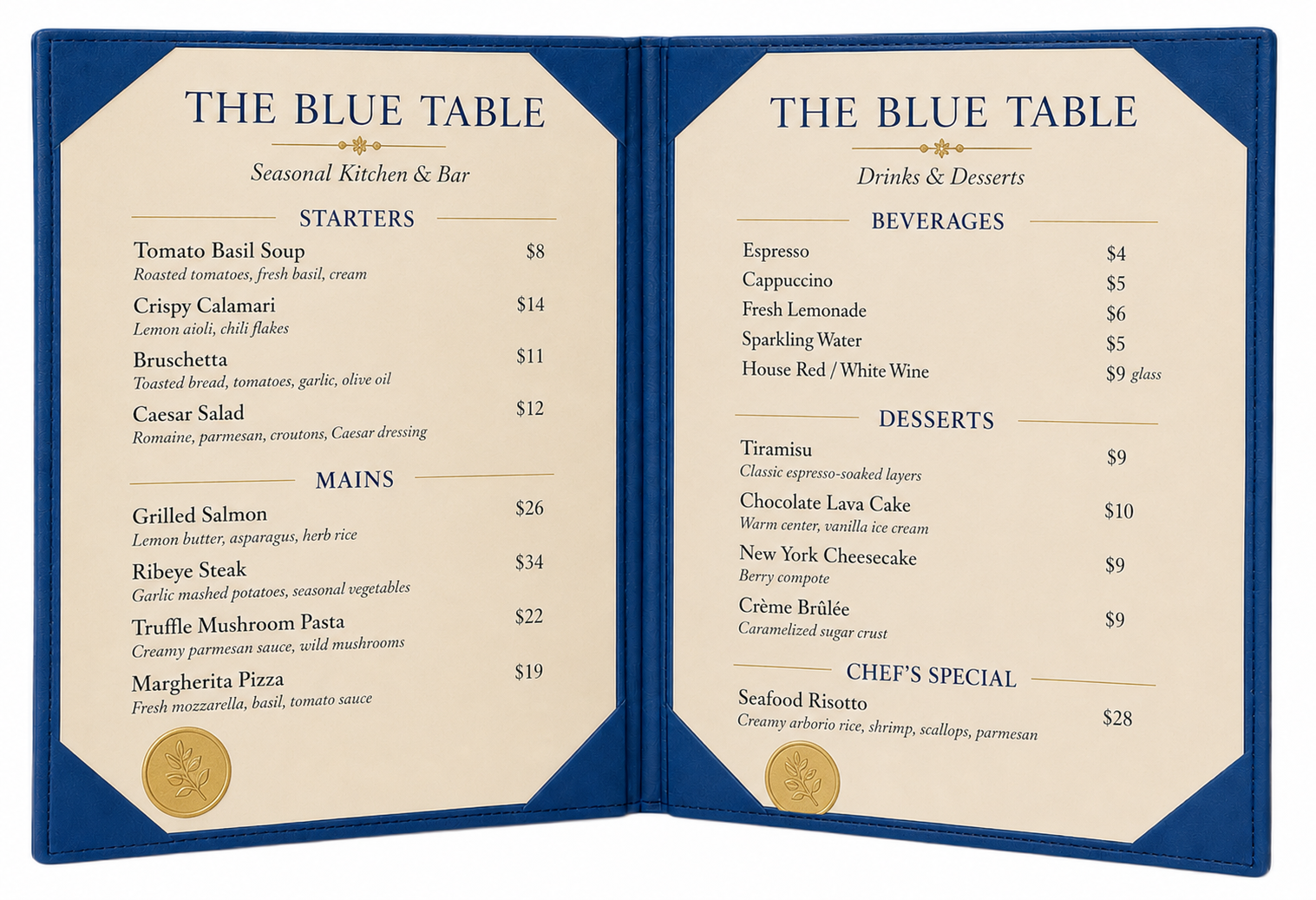 THE BLUE TABLE

Seasonal Kitchen & Bar

STARTERS

Tomato Basil Soup $8
Roasted tomatoes, fresh basil, cream

Crispy Calamari $14
Lemon aioli, chili flakes

Bruschetta $11
Toasted bread, tomatoes, garlic, olive oil

Caesar Salad $12
Romaine, parmesan, croutons, Caesar dressing

MAINS

Grilled Salmon $26
Lemon butter, asparagus, herb rice

Ribeye Steak $34
Garlic mashed potatoes, seasonal vegetables

Truffle Mushroom Pasta $22
Creamy parmesan sauce, wild mushrooms

Margherita Pizza $19
Fresh mozzarella, basil, tomato sauce

THE BLUE TABLE

Drinks & Desserts

BEVERAGES

Espresso $4
Cappuccino $5
Fresh Lemonade $6
Sparkling Water $5
House Red / White Wine $9 glass

DESSERTS

Tiramisu $9
Classic espresso-soaked layers

Chocolate Lava Cake $10
Warm center, vanilla ice cream

New York Cheesecake $9
Berry compote

Crème Brûlée $9
Caramelized sugar crust

CHEF'S SPECIAL

Seafood Risotto $28
Creamy arborio rice, shrimp, scallops, parmesan